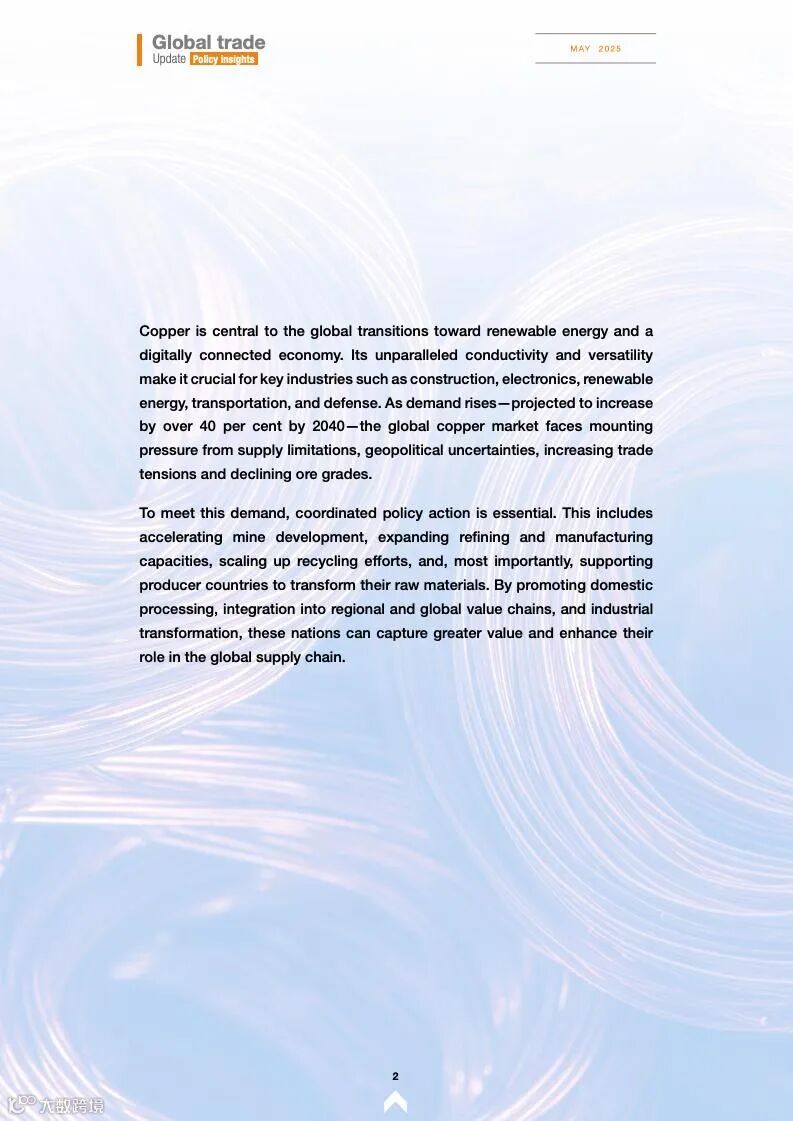 Global trade
Update Policy insights

MAY 2025

Copper is central to the global transitions toward renewable energy and a digitally connected economy. Its unparalleled conductivity and versatility make it crucial for key industries such as construction, electronics, renewable energy, transportation, and defense. As demand rises—projected to increase by over 40 per cent by 2040—the global copper market faces mounting pressure from supply limitations, geopolitical uncertainties, increasing trade tensions and declining ore grades.

To meet this demand, coordinated policy action is essential. This includes accelerating mine development, expanding refining and manufacturing capacities, scaling up recycling efforts, and, most importantly, supporting producer countries to transform their raw materials. By promoting domestic processing, integration into regional and global value chains, and industrial transformation, these nations can capture greater value and enhance their role in the global supply chain.

2

大数跨境